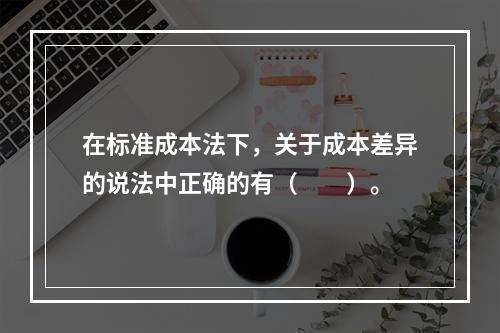 在标准成本法下，关于成本差异的说法中正确的有（　　）。